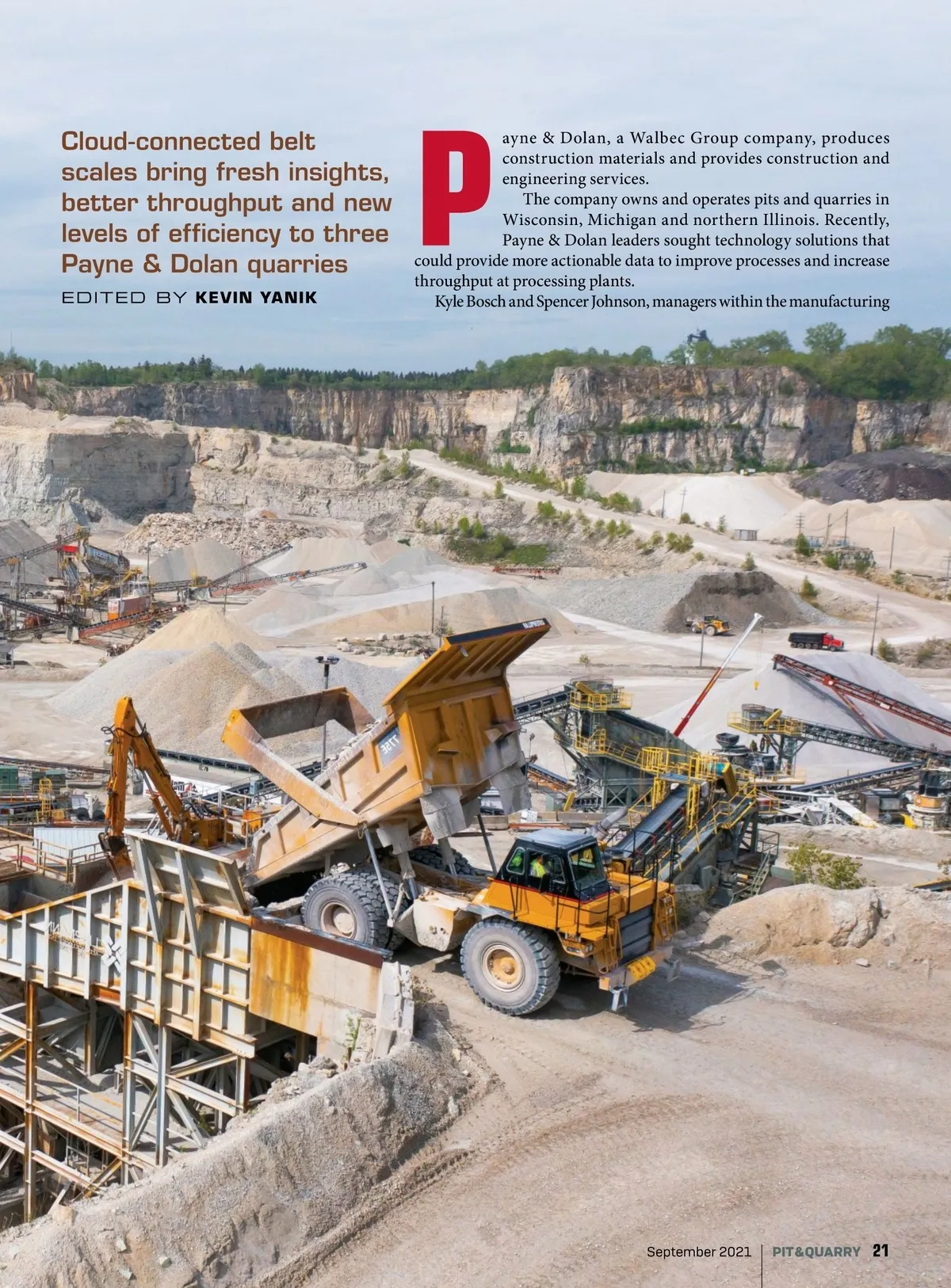 Cloud-connected belt scales bring fresh insights, better throughput and new levels of efficiency to three Payne & Dolan quarries

EDITED BY KEVIN YANIK

Payne & Dolan, a Walbec Group company, produces construction materials and provides construction and engineering services.

The company owns and operates pits and quarries in Wisconsin, Michigan and northern Illinois. Recently, Payne & Dolan leaders sought technology solutions that could provide more actionable data to improve processes and increase throughput at processing plants.

Kyle Bosch and Spencer Johnson, managers within the manufacturing

September 2021 | PIT&QUARRY 21